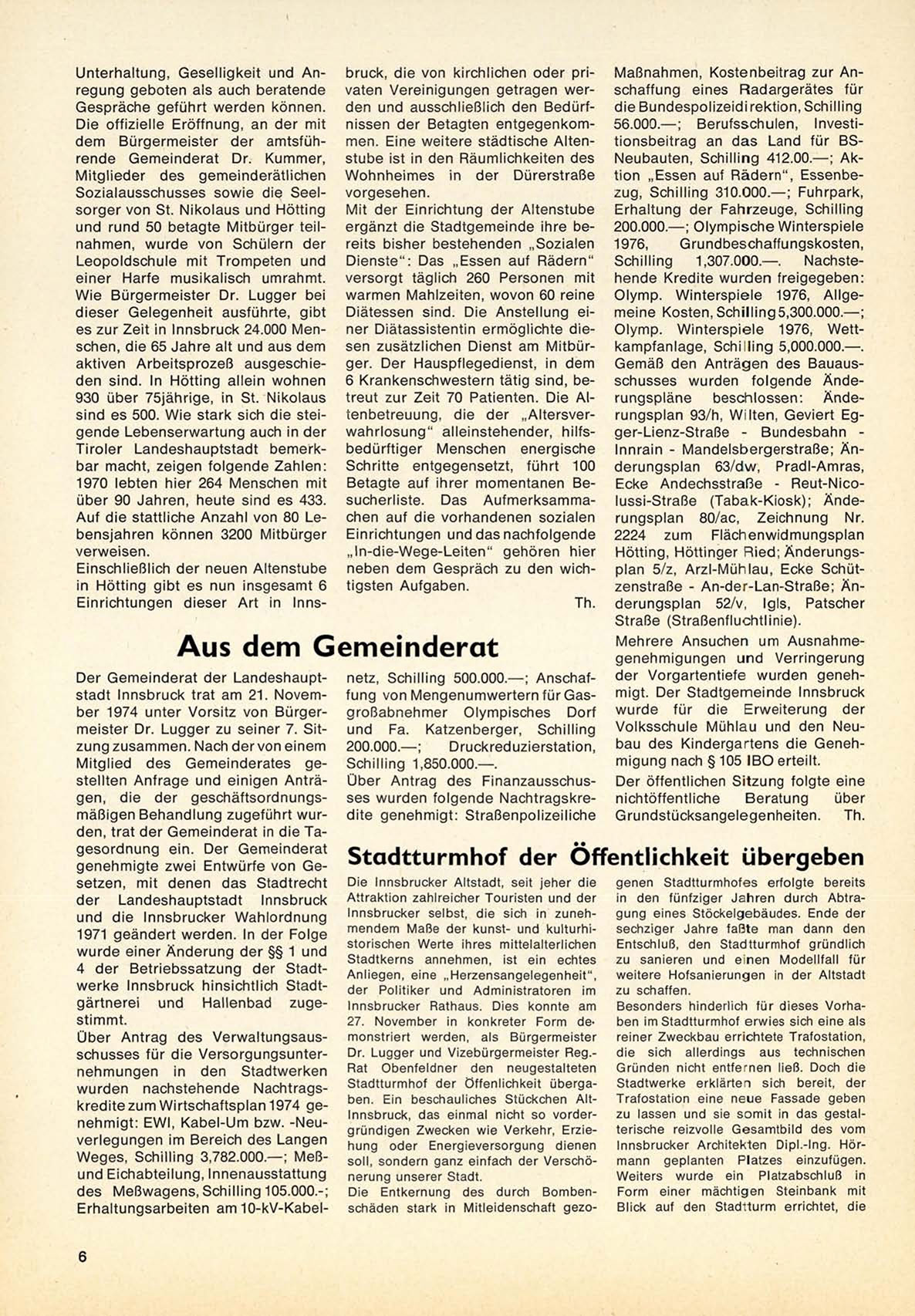 Unterhaltung, Geselligkeit und Anregung geboten als auch beratende Gespräche geführt werden können. Die offizielle Eröffnung, an der mit dem Bürgermeister der amtsführende Gemeinderat Dr. Kummer, Mitglieder des gemeinderätlichen Sozialausschusses sowie die Seelsorger von St. Nikolaus und Hötting und rund 50 betagte Mitbürger teilnahmen, wurde von Schülern der Leopoldschule mit Trompeten und einer Harfe musikalisch umrahmt. Wie Bürgermeister Dr. Lugger bei dieser Gelegenheit ausführte, gibt es zur Zeit in Innsbruck 24.000 Menschen, die 65 Jahre alt und aus dem aktiven Arbeitsprozeß ausgeschieden sind. In Hötting allein wohnen 930 über 75jährige, in St. Nikolaus sind es 500. Wie stark sich die steigende Lebenserwartung auch in der Tiroler Landeshauptstadt bemerkbar macht, zeigen folgende Zahlen: 1970 lebten hier 264 Menschen mit über 90 Jahren, heute sind es 433. Auf die stattliche Anzahl von 80 Lebensjahren können 3200 Mitbürger verweisen.
Einschließlich der neuen Altenstube in Hötting gibt es nun insgesamt 6 Einrichtungen dieser Art in Innsbruck, die von kirchlichen oder privaten Vereinigungen getragen werden und ausschließlich den Bedürfnissen der Betagten entgegenkommen. Eine weitere städtische Altenstube ist in den Räumlichkeiten des Wohnheimes in der Dürerstraße vorgesehen.
Mit der Einrichtung der Altenstube ergänzt die Stadtgemeinde ihre bereits bisher bestehenden „Sozialen Dienste": Das „Essen auf Rädern" versorgt täglich 260 Personen mit warmen Mahlzeiten, wovon 60 reine Diätessen sind. Die Anstellung einer Diätassistentin ermöglichte diesen zusätzlichen Dienst am Mitbürger. Der Hauspflegedienst, in dem 6 Krankenschwestern tätig sind, betreut zur Zeit 70 Patienten. Die Altenbetreuung, die der „Altersverwahrlosung" alleinstehender, hilfsbedürftiger Menschen energische Schritte entgegensetzt, führt 100 Betagte auf ihrer momentanen Besucherliste. Das Aufmerksammachen auf die vorhandenen sozialen Einrichtungen und das nachfolgende „In-die-Wege-Leiten" gehören hier neben dem Gespräch zu den wichtigsten Aufgaben.
Th.

Aus dem Gemeinderat

Der Gemeinderat der Landeshauptstadt Innsbruck trat am 21. November 1974 unter Vorsitz von Bürgermeister Dr. Lugger zu seiner 7. Sitzung zusammen. Nach der von einem Mitglied des Gemeinderates gestellten Anfrage und einigen Anträgen, die der geschäftsordnungsmäßigen Behandlung zugeführt wurden, trat der Gemeinderat in die Tagesordnung ein. Der Gemeinderat genehmigte zwei Entwürfe von Gesetzen, mit denen das Stadtrecht der Landeshauptstadt Innsbruck und die Innsbrucker Wahlordnung 1971 geändert werden. In der Folge wurde einer Änderung der §§ 1 und 4 der Betriebssatzung der Stadtwerke Innsbruck hinsichtlich Stadtgärtnerei und Hallenbad zugestimmt.
Über Antrag des Verwaltungsausschusses für die Versorgungsunternehmungen in den Stadtwerken wurden nachstehende Nachtragskredite zum Wirtschaftsplan 1974 genehmigt: EWI, Kabel-Um bzw. -Neuverlegungen im Bereich des Langen Weges, Schilling 3,782.000.—; Meß- und Eichabteilung, Innenausstattung des Meßwagens, Schilling 105.000.-; Erhaltungsarbeiten am 10-kV-Kabelnetz, Schilling 500.000.—; Anschaffung von Mengenumwertern für Gasgroßabnehmer Olympisches Dorf und Fa. Katzenberger, Schilling 200.000.—; Druckreduzierstation, Schilling 1,850.000.—.
Über Antrag des Finanzausschusses wurden folgende Nachtragskredite genehmigt: Straßenpolizeiliche Maßnahmen, Kostenbeitrag zur Anschaffung eines Radargerätes für die Bundespolizeidirektion, Schilling 56.000.—; Berufsschulen, Investitionsbeitrag an das Land für BS-Neubauten, Schilling 412.00.—; Aktion „Essen auf Rädern", Essenbezug, Schilling 310.000.—; Fuhrpark, Erhaltung der Fahrzeuge, Schilling 200.000.—; Olympische Winterspiele 1976, Grundbeschaffungskosten, Schilling 1,307.000.—. Nachstehende Kredite wurden freigegeben: Olymp. Winterspiele 1976, Allgemeine Kosten, Schilling 5,300.000.—; Olymp. Winterspiele 1976, Wettkampfanlage, Schilling 5,000.000.—. Gemäß den Anträgen des Bauausschusses wurden folgende Änderungspläne beschlossen: Änderungsplan 93/h, Wilten, Geviert Egger-Lienz-Straße - Bundesbahn - Innrain - Mandelsbergerstraße; Änderungsplan 63/dw, Pradl-Amras, Ecke Andechsstraße - Reut-Nicolussi-Straße (Tabak-Kiosk); Änderungsplan 80/ac, Zeichnung Nr. 2224 zum Flächenwidmungsplan Hötting, Höttinger Ried; Änderungsplan 5/z, Arzl-Mühlau, Ecke Schützenstraße - An-der-Lan-Straße; Änderungsplan 52/v, Igls, Patscher Straße (Straßenfluchtlinie).
Mehrere Ansuchen um Ausnahmegenehmigungen und Verringerung der Vorgartentiefe wurden genehmigt. Der Stadtgemeinde Innsbruck wurde für die Erweiterung der Volksschule Mühlau und den Neubau des Kindergartens die Genehmigung nach § 105 IBO erteilt.
Der öffentlichen Sitzung folgte eine nichtöffentliche Beratung über Grundstücksangelegenheiten. Th.

Stadtturmhof der Öffentlichkeit übergeben

Die Innsbrucker Altstadt, seit jeher die Attraktion zahlreicher Touristen und der Innsbrucker selbst, die sich in zunehmendem Maße der kunst- und kulturhistorischen Werte ihres mittelalterlichen Stadtkerns annehmen, ist ein echtes Anliegen, eine „Herzensangelegenheit", der Politiker und Administratoren im Innsbrucker Rathaus. Dies konnte am 27. November in konkreter Form demonstriert werden, als Bürgermeister Dr. Lugger und Vizebürgermeister Reg.-Rat Obenfeldner den neugestalteten Stadtturmhof der Öffentlichkeit übergaben. Ein beschauliches Stückchen Alt-Innsbruck, das einmal nicht so vordergründigen Zwecken wie Verkehr, Erziehung oder Energieversorgung dienen soll, sondern ganz einfach der Verschönerung unserer Stadt.
Die Entkernung des durch Bombenschäden stark in Mitleidenschaft gezogenen Stadtturmhofes erfolgte bereits in den fünfziger Jahren durch Abtragung eines Stöckelgebäudes. Ende der sechziger Jahre faßte man dann den Entschluß, den Stadtturmhof gründlich zu sanieren und einen Modellfall für weitere Hofsanierungen in der Altstadt zu schaffen.
Besonders hinderlich für dieses Vorhaben im Stadtturmhof erwies sich eine als reiner Zweckbau errichtete Trafostation, die sich allerdings aus technischen Gründen nicht entfernen ließ. Doch die Stadtwerke erklärten sich bereit, der Trafostation eine neue Fassade geben zu lassen und sie somit in das gestalterische reizvolle Gesamtbild des vom Innsbrucker Architekten Dipl.-Ing. Hörmann geplanten Platzes einzufügen. Weiters wurde ein Platzabschluß in Form einer mächtigen Steinbank mit Blick auf den Stadtturm errichtet, die

6